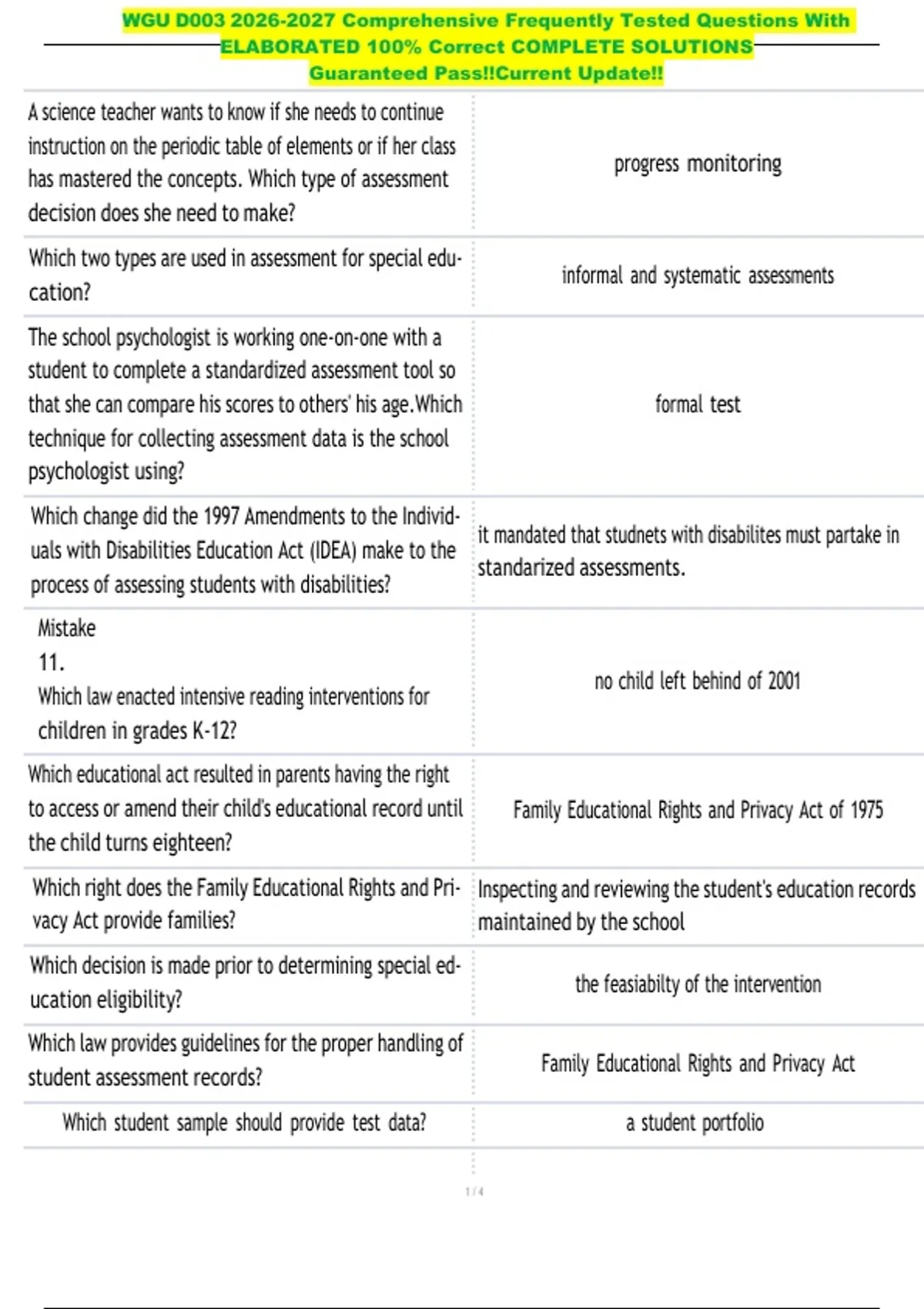 WGU D003 2026-2027 Comprehensive Frequently Tested Questions With ELABORATED 100% Correct COMPLETE SOLUTIONS Guaranteed Pass!!Current Update!!

| | |
|---|---|
| A science teacher wants to know if she needs to continue instruction on the periodic table of elements or if her class has mastered the concepts. Which type of assessment decision does she need to make? | progress monitoring |
| Which two types are used in assessment for special education? | informal and systematic assessments |
| The school psychologist is working one-on-one with a student to complete a standardized assessment tool so that she can compare his scores to others' his age.Which technique for collecting assessment data is the school psychologist using? | formal test |
| Which change did the 1997 Amendments to the Individuals with Disabilities Education Act (IDEA) make to the process of assessing students with disabilities? | it mandated that studnets with disabilites must partake in standarized assessments. |
| Mistake 11. Which law enacted intensive reading interventions for children in grades K-12? | no child left behind of 2001 |
| Which educational act resulted in parents having the right to access or amend their child's educational record until the child turns eighteen? | Family Educational Rights and Privacy Act of 1975 |
| Which right does the Family Educational Rights and Privacy Act provide families? | Inspecting and reviewing the student's education records maintained by the school |
| Which decision is made prior to determining special education eligibility? | the feasiabilty of the intervention |
| Which law provides guidelines for the proper handling of student assessment records? | Family Educational Rights and Privacy Act |
| Which student sample should provide test data? | a student portfolio |

1 / 4